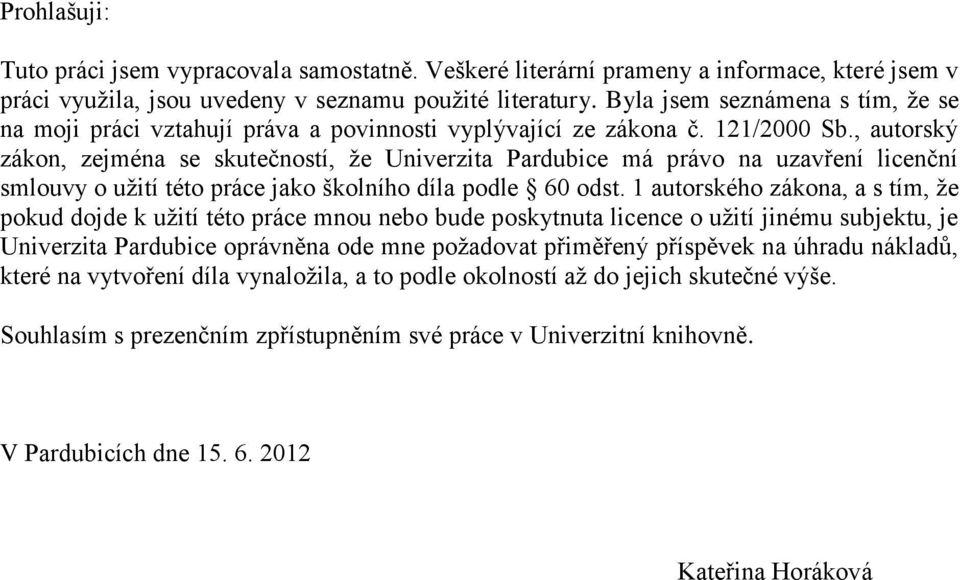 Prohlašuji:

Tuto práci jsem vypracovala samostatně. Veškeré literární prameny a informace, které jsem v práci využila, jsou uvedeny v seznamu použité literatury. Byla jsem seznámena s tím, že se na moji práci vztahují práva a povinnosti vyplývající ze zákona č. 121/2000 Sb., autorský zákon, zejména se skutečností, že Univerzita Pardubice má právo na uzavření licenční smlouvy o užití této práce jako školního díla podle § 60 odst. 1 autorského zákona, a s tím, že pokud dojde k užití této práce mnou nebo bude poskytnuta licence o užití jinému subjektu, je Univerzita Pardubice oprávněna ode mne požadovat přiměřený příspěvek na úhradu nákladů, které na vytvoření díla vynaložila, a to podle okolností až do jejich skutečné výše.

Souhlasím s prezenčním zpřístupněním své práce v Univerzitní knihovně.

V Pardubicích dne 15. 6. 2012

Kateřina Horáková